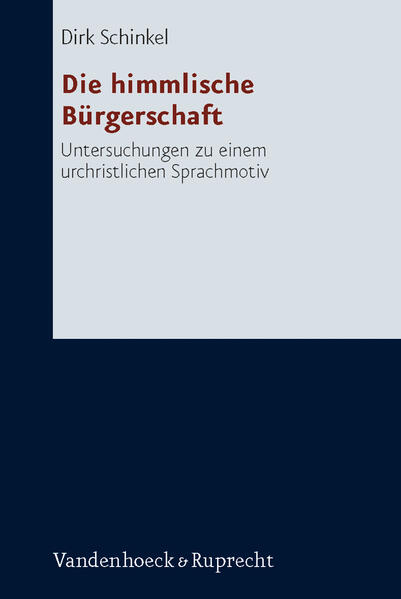 Dirk Schinkel

Die himmlische Bürgerschaft

Untersuchungen zu einem urchristlichen Sprachmotiv

Vandenhoeck & Ruprecht